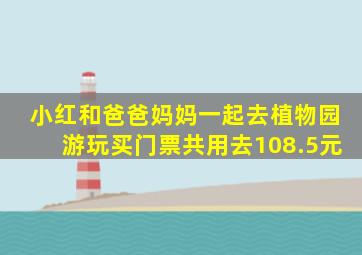 小红和爸爸妈妈一起去植物园游玩买门票共用去108.5元